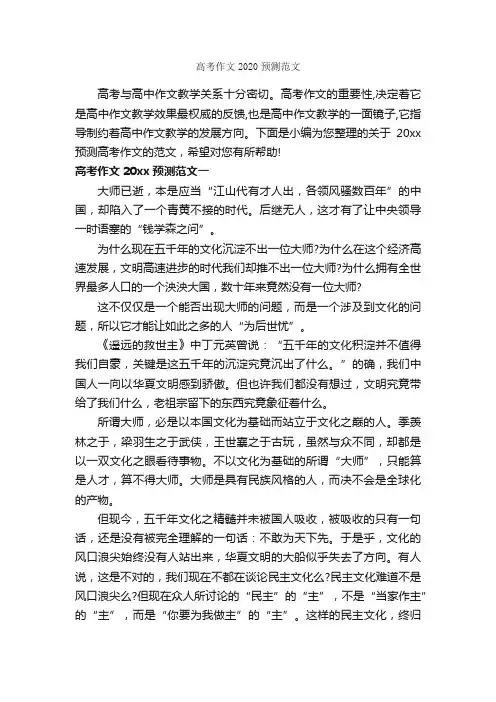 高考作文 2020 预测范文

高考与高中作文教学关系十分密切。高考作文的重要性,决定着它是高中作文教学效果最权威的反馈,也是高中作文教学的一面镜子,它指导制约着高中作文教学的发展方向。下面是小编为您整理的关于 20xx 预测高考作文的范文，希望对您有所帮助!

高考作文 20xx 预测范文一

大师已逝，本是应当“江山代有才人出，各领风骚数百年”的中国，却陷入了一个青黄不接的时代。后继无人，这才有了让中央领导一时语塞的“钱学森之问”。

为什么现在五千年的文化沉淀不出一位大师?为什么在这个经济高速发展，文明高速进步的时代我们却推不出一位大师?为什么拥有全世界最多人口的一个泱泱大国，数十年来竟然没有一位大师?

这不仅仅是一个能否出现大师的问题，而是一个涉及到文化的问题，所以它才能让如此之多的人“为后世忧”。

《遥远的救世主》中丁元英曾说：“五千年的文化积淀并不值得我们自豪，关键是这五千年的沉淀究竟沉出了什么。”的确，我们中国人一向以华夏文明感到骄傲。但也许我们都没有想过，文明究竟带给了我们什么，老祖宗留下的东西究竟象征着什么。

所谓大师，必是以本国文化为基础而站立于文化之巅的人。季羡林之于，梁羽生之于武侠，王世襄之于古玩，虽然与众不同，却都是以一双文化之眼看待事物。不以文化为基础的所谓“大师”，只能算是人才，算不得大师。大师是具有民族风格的人，而决不会是全球化的产物。

但现今，五千年文化之精髓并未被国人吸收，被吸收的只有一句话，还是没有被完全理解的一句话：不敢为天下先。于是乎，文化的风口浪尖始终没有人站出来，华夏文明的大船似乎失去了方向。有人说，这是不对的，我们现在不都在谈论民主文化么?民主文化难道不是风口浪尖么?但现在众人所讨论的“民主”的“主”，不是“当家作主”的“主”，而是“你要为我做主”的“主”。这样的民主文化，终归